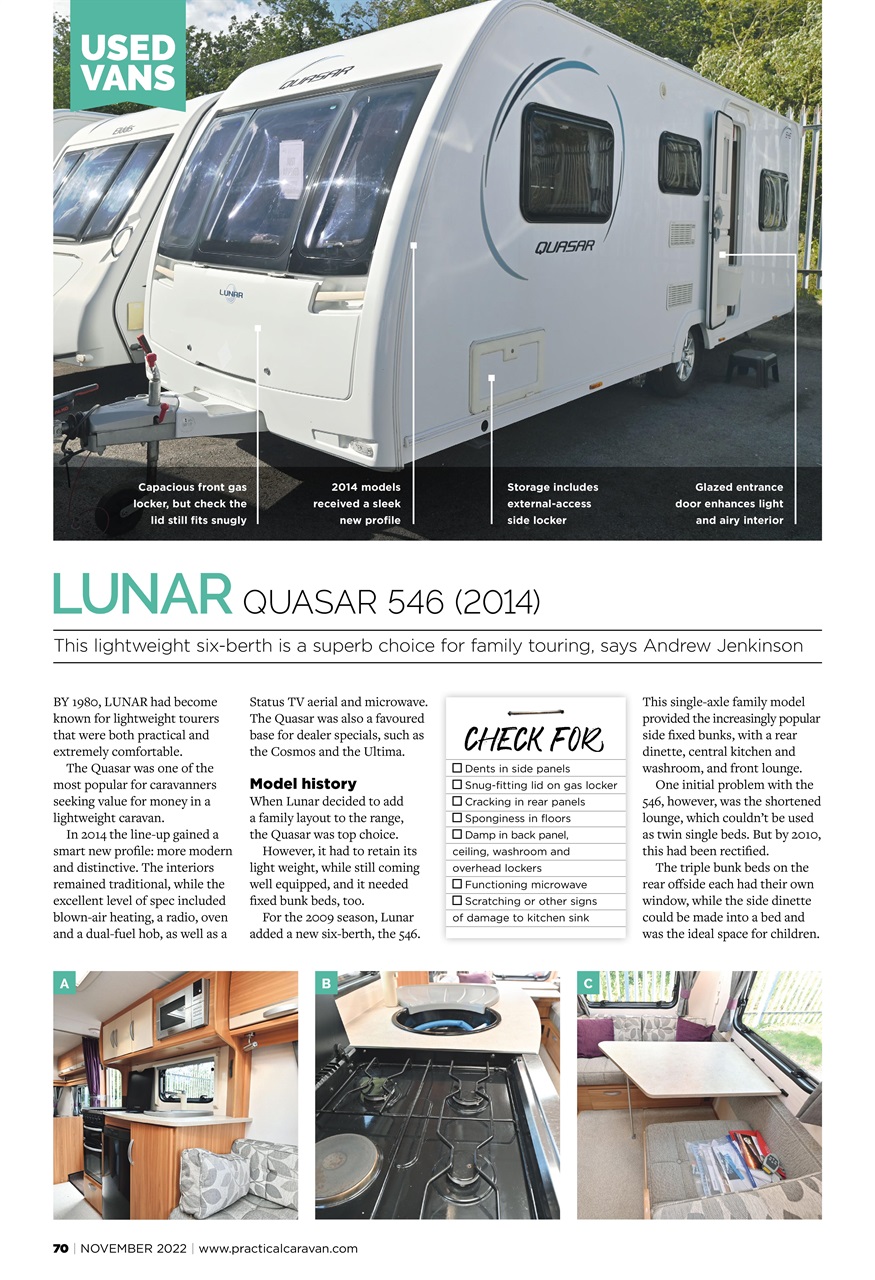 USED VANS

QUASAR

LUNAR

QUASAR

Capacious front gas locker, but check the lid still fits snugly

2014 models received a sleek new profile

Storage includes external-access side locker

Glazed entrance door enhances light and airy interior

LUNAR QUASAR 546 (2014)

This lightweight six-berth is a superb choice for family touring, says Andrew Jenkinson

BY 1980, LUNAR had become known for lightweight tourers that were both practical and extremely comfortable.

The Quasar was one of the most popular for caravanners seeking value for money in a lightweight caravan.

In 2014 the line-up gained a smart new profile: more modern and distinctive. The interiors remained traditional, while the excellent level of spec included blown-air heating, a radio, oven and a dual-fuel hob, as well as a Status TV aerial and microwave. The Quasar was also a favoured base for dealer specials, such as the Cosmos and the Ultima.

Model history

When Lunar decided to add a family layout to the range, the Quasar was top choice.

However, it had to retain its light weight, while still coming well equipped, and it needed fixed bunk beds, too.

For the 2009 season, Lunar added a new six-berth, the 546.

CHECK FOR

☐ Dents in side panels
☐ Snug-fitting lid on gas locker
☐ Cracking in rear panels
☐ Sponginess in floors
☐ Damp in back panel, ceiling, washroom and overhead lockers
☐ Functioning microwave
☐ Scratching or other signs of damage to kitchen sink

This single-axle family model provided the increasingly popular side fixed bunks, with a rear dinette, central kitchen and washroom, and front lounge.

One initial problem with the 546, however, was the shortened lounge, which couldn't be used as twin single beds. But by 2010, this had been rectified.

The triple bunk beds on the rear offside each had their own window, while the side dinette could be made into a bed and was the ideal space for children.

A

B

C

70 | NOVEMBER 2022 | www.practicalcaravan.com